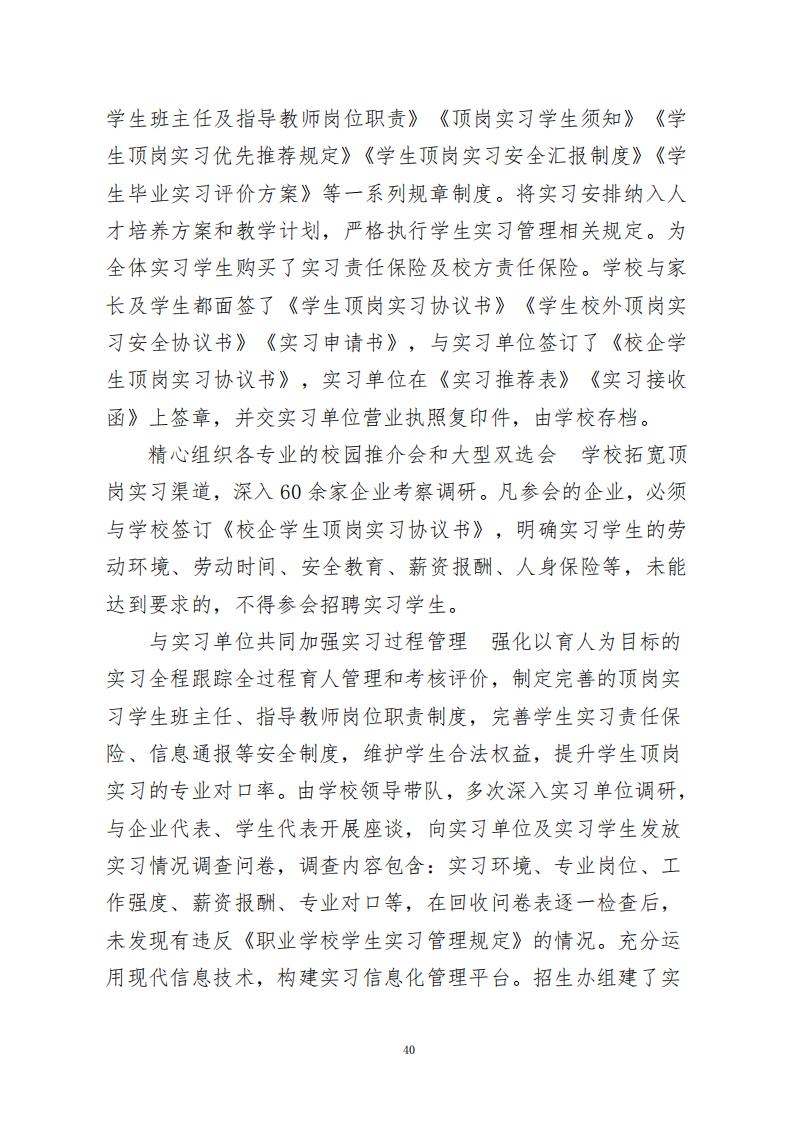 学生班主任及指导教师岗位职责》《顶岗实习学生须知》《学生顶岗实习优先推荐规定》《学生顶岗实习安全汇报制度》《学生毕业实习评价方案》等一系列规章制度。将实习安排纳入人才培养方案和教学计划，严格执行学生实习管理相关规定。为全体实习学生购买了实习责任保险及校方责任保险。学校与家长及学生都面签了《学生顶岗实习协议书》《学生校外顶岗实习安全协议书》《实习申请书》，与实习单位签订了《校企学生顶岗实习协议书》，实习单位在《实习推荐表》《实习接收函》上签章，并交实习单位营业执照复印件，由学校存档。

精心组织各专业的校园推介会和大型双选会　学校拓宽顶岗实习渠道，深入60余家企业考察调研。凡参会的企业，必须与学校签订《校企学生顶岗实习协议书》，明确实习学生的劳动环境、劳动时间、安全教育、薪资报酬、人身保险等，未能达到要求的，不得参会招聘实习学生。

与实习单位共同加强实习过程管理　强化以育人为目标的实习全程跟踪全过程育人管理和考核评价，制定完善的顶岗实习学生班主任、指导教师岗位职责制度，完善学生实习责任保险、信息通报等安全制度，维护学生合法权益，提升学生顶岗实习的专业对口率。由学校领导带队，多次深入实习单位调研，与企业代表、学生代表开展座谈，向实习单位及实习学生发放实习情况调查问卷，调查内容包含：实习环境、专业岗位、工作强度、薪资报酬、专业对口等，在回收问卷表逐一检查后，未发现有违反《职业学校学生实习管理规定》的情况。充分运用现代信息技术，构建实习信息化管理平台。招生办组建了实

40